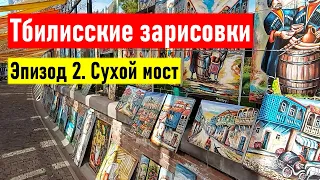 Тбилисские зарисовки

Эпизод 2. Сухой мост